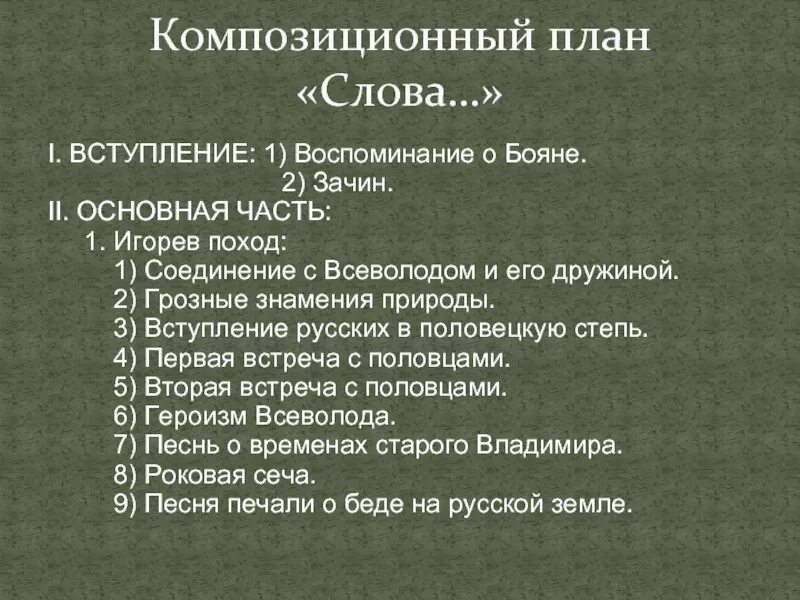 Композиционный план «Слова...»

I. ВСТУПЛЕНИЕ: 1) Воспоминание о Бояне.
2) Зачин.
II. ОСНОВНАЯ ЧАСТЬ:
1. Игорев поход:
1) Соединение с Всеволодом и его дружиной.
2) Грозные знамения природы.
3) Вступление русских в половецкую степь.
4) Первая встреча с половцами.
5) Вторая встреча с половцами.
6) Героизм Всеволода.
7) Песнь о временах старого Владимира.
8) Роковая сеча.
9) Песня печали о беде на русской земле.